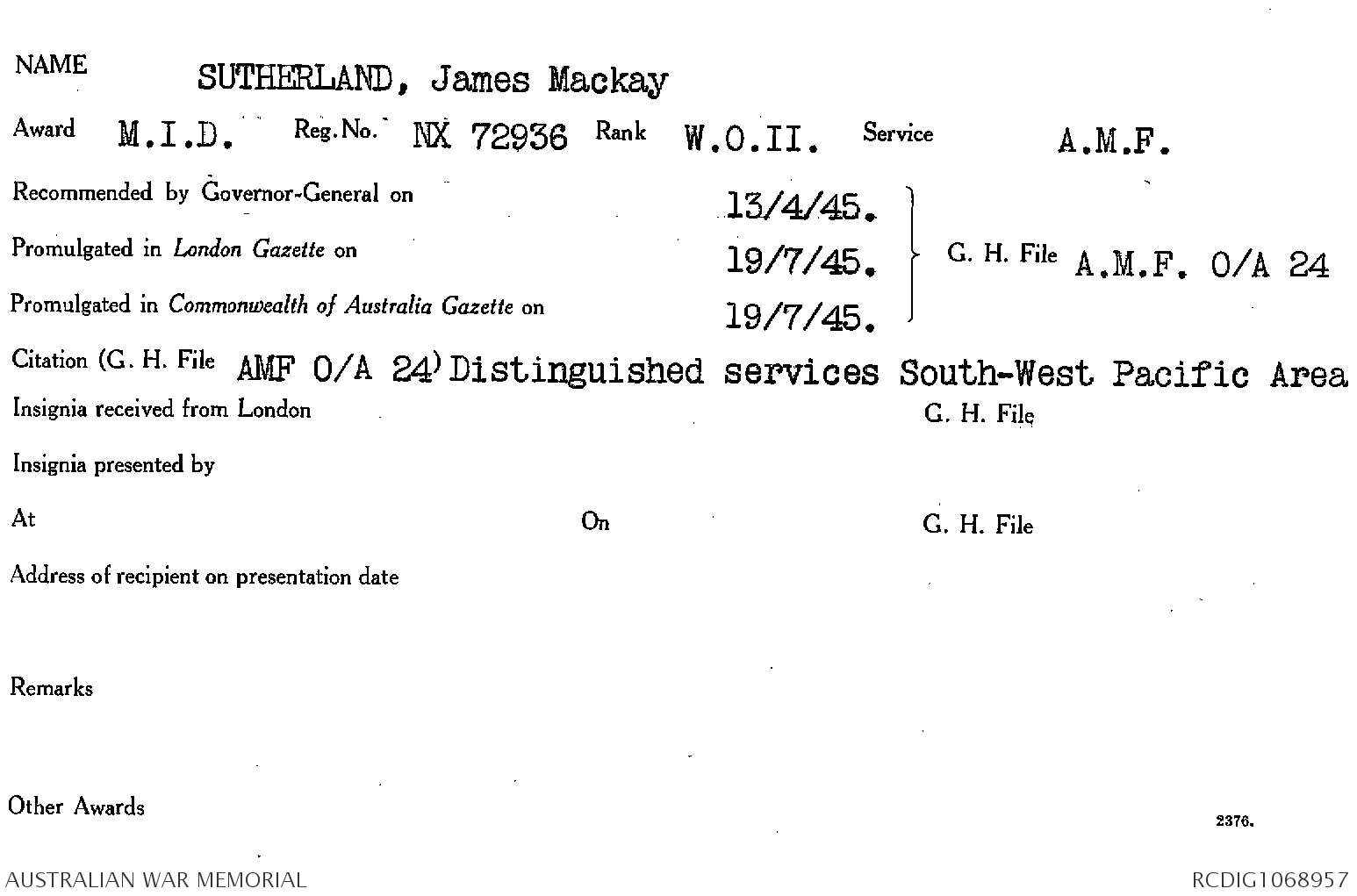 NAME SUTHERLAND, James Mackay

Award M.I.D. Reg. No. NX 72936 Rank W.O.II. Service A.M.F.

Recommended by Governor-General on 13/4/45.

Promulgated in London Gazette on 19/7/45.

Promulgated in Commonwealth of Australia Gazette on 19/7/45.

G. H. File A.M.F. O/A 24

Citation (G. H. File AMF O/A 24) Distinguished services South-West Pacific Area

Insignia received from London G. H. File

Insignia presented by

At On G. H. File

Address of recipient on presentation date

Remarks

Other Awards

2376.

AUSTRALIAN WAR MEMORIAL RCDIG1068957